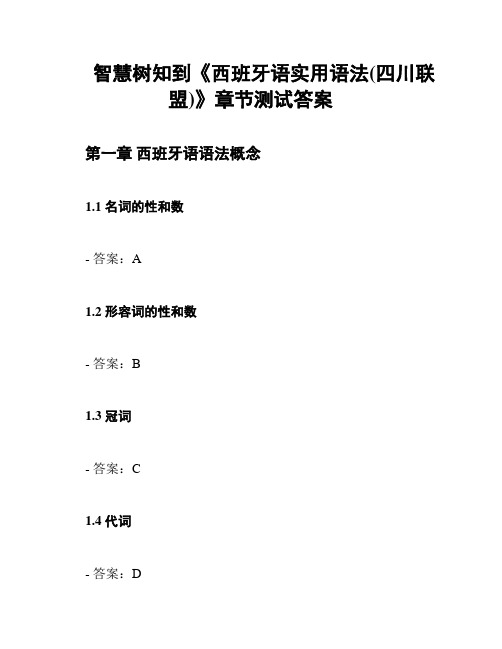 智慧树知到《西班牙语实用语法(四川联盟)》章节测试答案

第一章 西班牙语语法概念

1.1 名词的性和数

- 答案：A

1.2 形容词的性和数

- 答案：B

1.3 冠词

- 答案：C

1.4 代词

- 答案：D